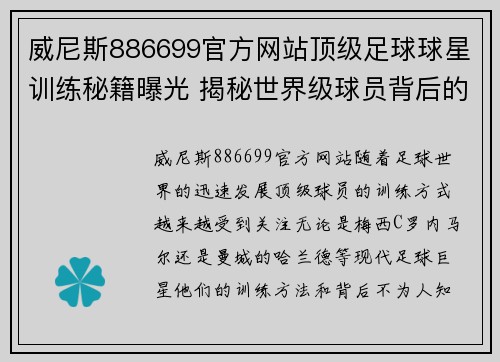 威尼斯886699官方网站顶级足球球星训练秘籍曝光 揭秘世界级球员背后的

威尼斯886699官方网站随着足球世界的迅速发展顶级球员的训练方式越来越受到关注无论是梅西C罗内马尔还是曼城的哈兰德等现代足球巨星他们的训练方法和背后不为人知